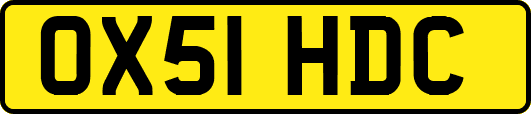 OX51 HDC